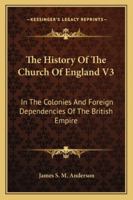 KESSINGER'S LEGACY REPRINTS

The History Of The Church Of England V3

In The Colonies And Foreign Dependencies Of The British Empire

James S. M. Anderson